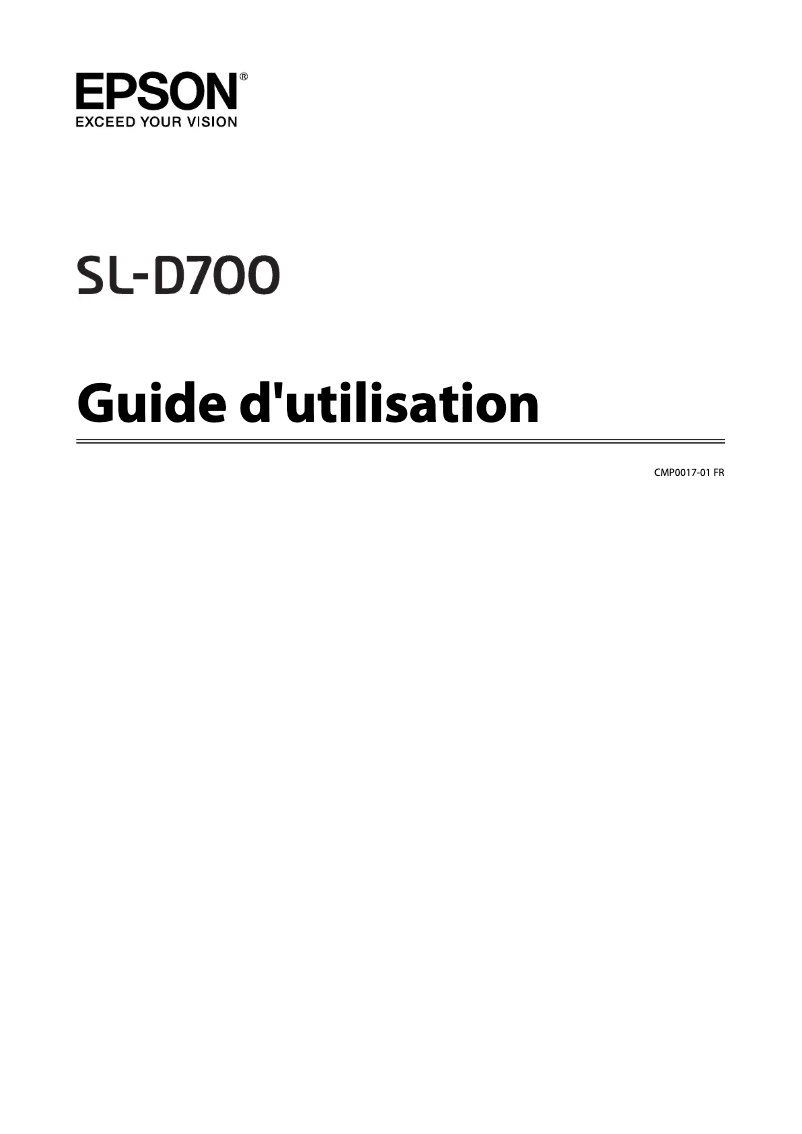 EPSON®
EXCEED YOUR VISION

SL-D700

Guide d'utilisation

CMP0017-01 FR